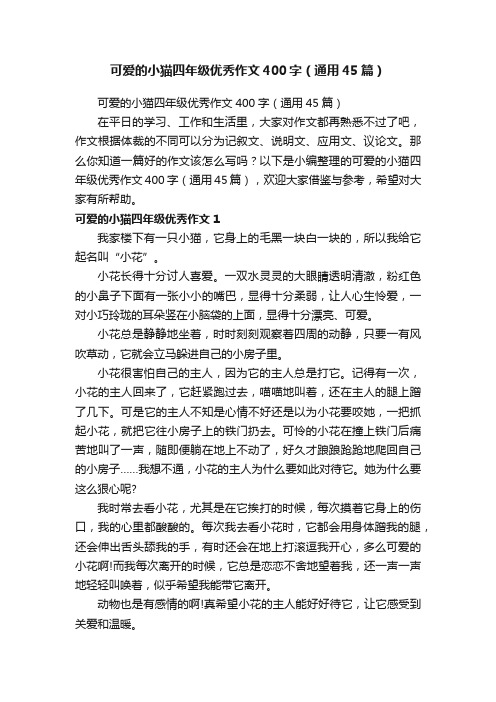 可爱的小猫四年级优秀作文400字（通用45篇）

可爱的小猫四年级优秀作文400字（通用45篇）

在平日的学习、工作和生活里，大家对作文都再熟悉不过了吧，作文根据体裁的不同可以分为记叙文、说明文、应用文、议论文。那么你知道一篇好的作文该怎么写吗？以下是小编整理的可爱的小猫四年级优秀作文400字（通用45篇），欢迎大家借鉴与参考，希望对大家有所帮助。

可爱的小猫四年级优秀作文1

我家楼下有一只小猫，它身上的毛黑一块白一块的，所以我给它起名叫“小花”。

小花长得十分讨人喜爱。一双水灵灵的大眼睛透明清澈，粉红色的小鼻子下面有一张小小的嘴巴，显得十分柔弱，让人心生怜爱，一对小巧玲珑的耳朵竖在小脑袋的上面，显得十分漂亮、可爱。

小花总是静静地坐着，时时刻刻观察着四周的动静，只要一有风吹草动，它就会立马躲进自己的小房子里。

小花很害怕自己的主人，因为它的主人总是打它。记得有一次，小花的主人回来了，它赶紧跑过去，喵喵地叫着，还在主人的腿上蹭了几下。可是它的主人不知是心情不好还是以为小花要咬她，一把抓起小花，就把它往小房子上的铁门扔去。可怜的小花在撞上铁门后痛苦地叫了一声，随即便躺在地上不动了，好久才踉踉跄跄地爬回自己的小房子……我想不通，小花的主人为什么要如此对待它。她为什么要这么狠心呢?

我时常去看小花，尤其是在它挨打的时候，每次摸着它身上的伤口，我的心里都酸酸的。每次我去看小花时，它都会用身体蹭我的腿，还会伸出舌头舔我的手，有时还会在地上打滚逗我开心，多么可爱的小花啊!而我每次离开的时候，它总是恋恋不舍地望着我，还一声一声地轻轻叫唤着，似乎希望我能带它离开。

动物也是有感情的啊!真希望小花的主人能好好待它，让它感受到关爱和温暖。